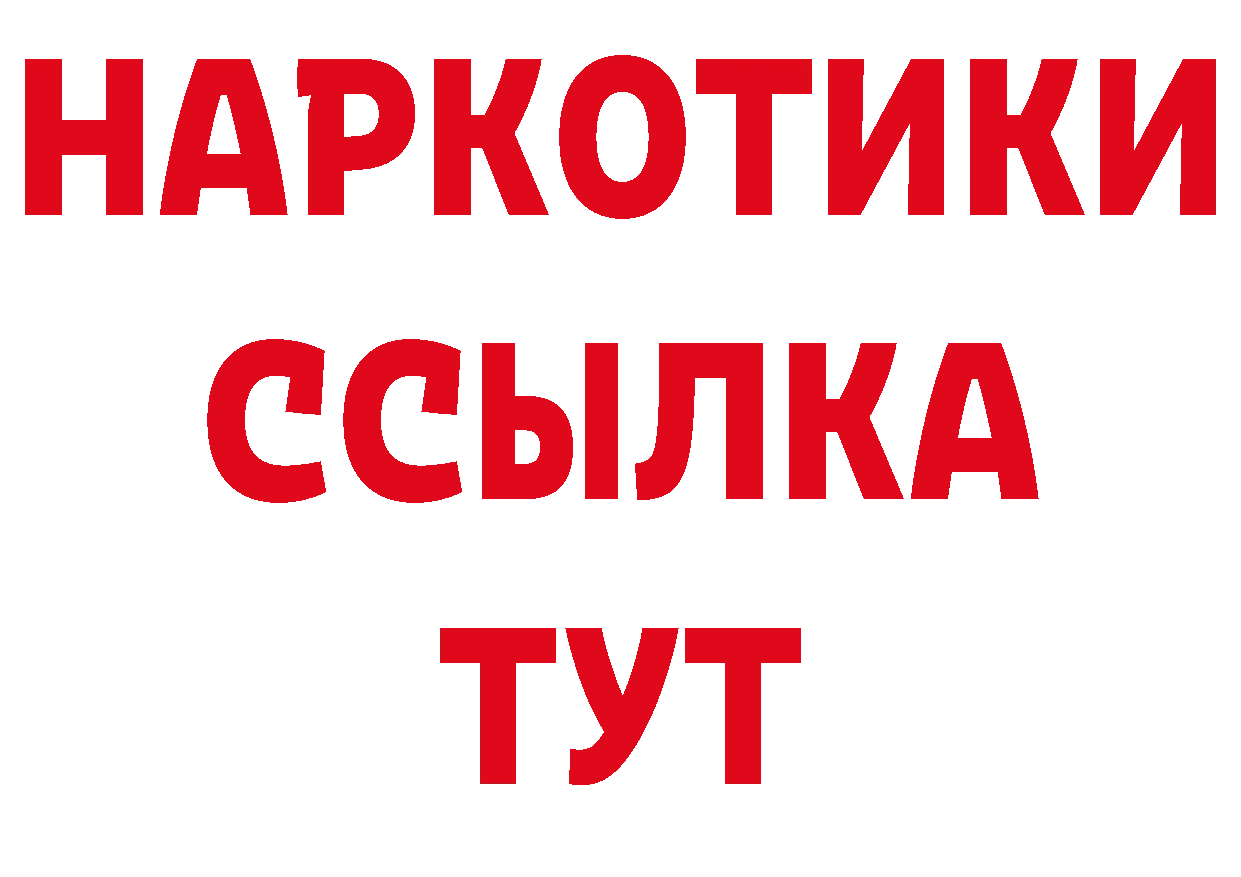 НАРКОТИКИ
ССЫЛКА
ТУТ